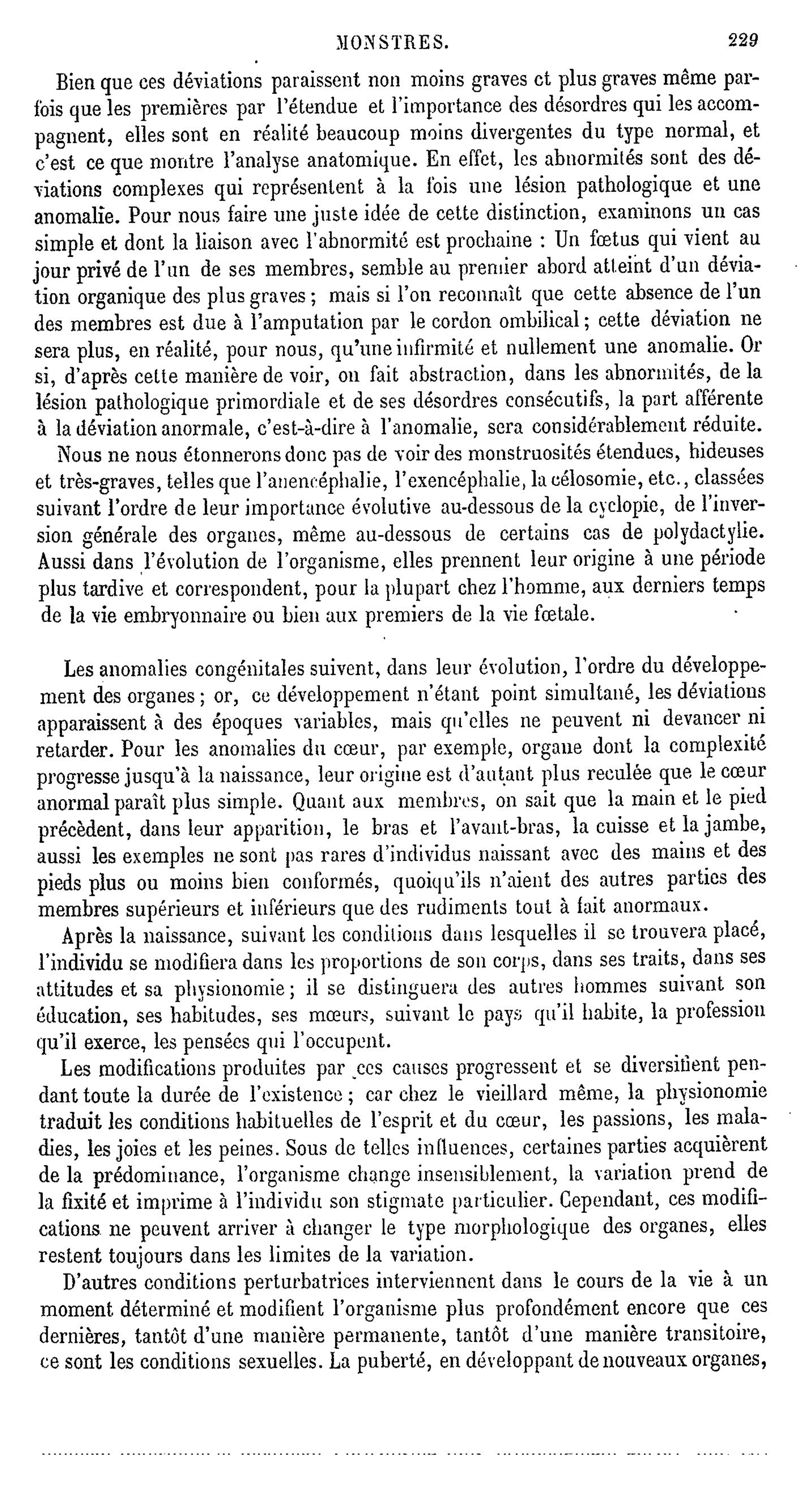 MONSTRES. 229

Bien que ces déviations paraissent non moins graves et plus graves même parfois que les premières par l'étendue et l'importance des désordres qui les accompagnent, elles sont en réalité beaucoup moins divergentes du type normal, et c'est ce que montre l'analyse anatomique. En effet, les abnormités sont des déviations complexes qui représentent à la fois une lésion pathologique et une anomalie. Pour nous faire une juste idée de cette distinction, examinons un cas simple et dont la liaison avec l'abnormité est prochaine : Un fœtus qui vient au jour privé de l'un de ses membres, semble au premier abord atteint d'un déviation organique des plus graves ; mais si l'on reconnaît que cette absence de l'un des membres est due à l'amputation par le cordon ombilical ; cette déviation ne sera plus, en réalité, pour nous, qu'une infirmité et nullement une anomalie. Or si, d'après cette manière de voir, on fait abstraction, dans les abnormités, de la lésion pathologique primordiale et de ses désordres consécutifs, la part afférente à la déviation anormale, c'est-à-dire à l'anomalie, sera considérablement réduite.

Nous ne nous étonnerons donc pas de voir des monstruosités étendues, hideuses et très-graves, telles que l'anencéphalie, l'exencéphalie, la célosomie, etc., classées suivant l'ordre de leur importance évolutive au-dessous de la cyclopie, de l'inversion générale des organes, même au-dessous de certains cas de polydactylie. Aussi dans l'évolution de l'organisme, elles prennent leur origine à une période plus tardive et correspondent, pour la plupart chez l'homme, aux derniers temps de la vie embryonnaire ou bien aux premiers de la vie fœtale.

Les anomalies congénitales suivent, dans leur évolution, l'ordre du développement des organes ; or, ce développement n'étant point simultané, les déviations apparaissent à des époques variables, mais qu'elles ne peuvent ni devancer ni retarder. Pour les anomalies du cœur, par exemple, organe dont la complexité progresse jusqu'à la naissance, leur origine est d'autant plus reculée que le cœur anormal paraît plus simple. Quant aux membres, on sait que la main et le pied précèdent, dans leur apparition, le bras et l'avant-bras, la cuisse et la jambe, aussi les exemples ne sont pas rares d'individus naissant avec des mains et des pieds plus ou moins bien conformés, quoiqu'ils n'aient des autres parties des membres supérieurs et inférieurs que des rudiments tout à fait anormaux.

Après la naissance, suivant les conditions dans lesquelles il se trouvera placé, l'individu se modifiera dans les proportions de son corps, dans ses traits, dans ses attitudes et sa physionomie ; il se distinguera des autres hommes suivant son éducation, ses habitudes, ses mœurs, suivant le pays qu'il habite, la profession qu'il exerce, les pensées qui l'occupent.

Les modifications produites par ces causes progressent et se diversifient pendant toute la durée de l'existence ; car chez le vieillard même, la physionomie traduit les conditions habituelles de l'esprit et du cœur, les passions, les maladies, les joies et les peines. Sous de telles influences, certaines parties acquièrent de la prédominance, l'organisme change insensiblement, la variation prend de la fixité et imprime à l'individu son stigmate particulier. Cependant, ces modifications ne peuvent arriver à changer le type morphologique des organes, elles restent toujours dans les limites de la variation.

D'autres conditions perturbatrices interviennent dans le cours de la vie à un moment déterminé et modifient l'organisme plus profondément encore que ces dernières, tantôt d'une manière permanente, tantôt d'une manière transitoire, ce sont les conditions sexuelles. La puberté, en développant de nouveaux organes,